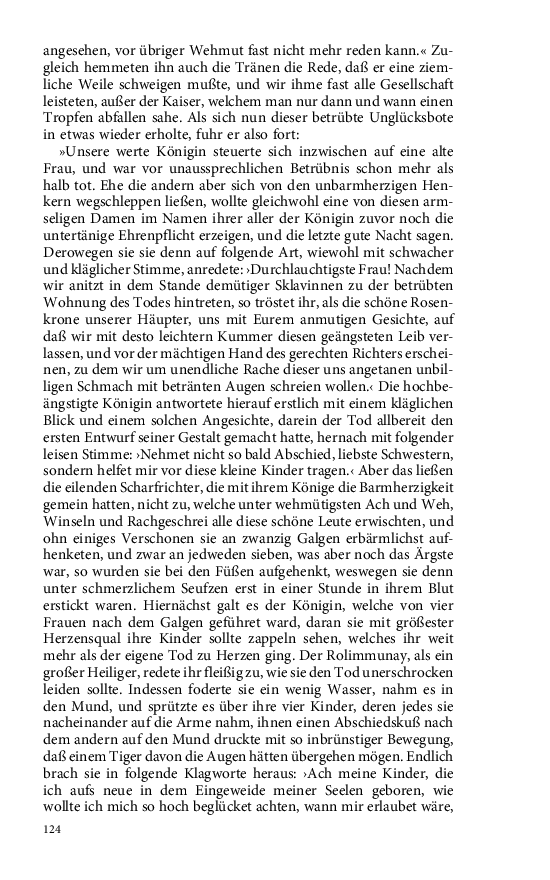 angesehen, vor übriger Wehmut fast nicht mehr reden kann.« Zugleich hemmeten ihn auch die Tränen die Rede, daß er eine ziemliche Weile schweigen mußte, und wir ihme fast alle Gesellschaft leisteten, außer der Kaiser, welchem man nur dann und wann einen Tropfen abfallen sahe. Als sich nun dieser betrübte Unglücksbote in etwas wieder erholte, fuhr er also fort:

»Unsere werte Königin steuerte sich inzwischen auf eine alte Frau, und war vor unaussprechlichen Betrübnis schon mehr als halb tot. Ehe die andern aber sich von den unbarmherzigen Henkern wegschleppen ließen, wollte gleichwohl eine von diesen armseligen Damen im Namen ihrer aller der Königin zuvor noch die untertänige Ehrenpflicht erzeigen, und die letzte gute Nacht sagen. Derowegen sie sie denn auf folgende Art, wiewohl mit schwacher und kläglicher Stimme, anredete: ›Durchlauchtigste Frau! Nachdem wir anitzt in dem Stande demütiger Sklavinnen zu der betrübten Wohnung des Todes hintreten, so tröstet ihr, als die schöne Rosenkrone unserer Häupter, uns mit Eurem anmutigen Gesichte, auf daß wir mit desto leichtern Kummer diesen geängsteten Leib verlassen, und vor der mächtigen Hand des gerechten Richters erscheinen, zu dem wir um unendliche Rache dieser uns angetanen unbilligen Schmach mit betränten Augen schreien wollen.‹ Die hochbeängstigte Königin antwortete hierauf erstlich mit einem kläglichen Blick und einem solchen Angesichte, darein der Tod allbereit den ersten Entwurf seiner Gestalt gemacht hatte, hernach mit folgender leisen Stimme: ›Nehmet nicht so bald Abschied, liebste Schwestern, sondern helfet mir vor diese kleine Kinder tragen.‹ Aber das ließen die eilenden Scharfrichter, die mit ihrem Könige die Barmherzigkeit gemein hatten, nicht zu, welche unter wehmütigsten Ach und Weh, Winseln und Rachgeschrei alle diese schöne Leute erwischten, und ohn einiges Verschonen sie an zwanzig Galgen erbärmlichst aufhenketen, und zwar an jedweden sieben, was aber noch das Ärgste war, so wurden sie bei den Füßen aufgehenkt, weswegen sie denn unter schmerzlichem Seufzen erst in einer Stunde in ihrem Blut erstickt waren. Hiernächst galt es der Königin, welche von vier Frauen nach dem Galgen geführet ward, daran sie mit größester Herzensqual ihre Kinder sollte zappeln sehen, welches ihr weit mehr als der eigene Tod zu Herzen ging. Der Rolimmunay, als ein großer Heiliger, redete ihr fleißig zu, wie sie den Tod unerschrocken leiden sollte. Indessen foderte sie ein wenig Wasser, nahm es in den Mund, und sprützte es über ihre vier Kinder, deren jedes sie nacheinander auf die Arme nahm, ihnen einen Abschiedskuß nach dem andern auf den Mund druckte mit so inbrünstiger Bewegung, daß einem Tiger davon die Augen hätten übergehen mögen. Endlich brach sie in folgende Klagworte heraus: ›Ach meine Kinder, die ich aufs neue in dem Eingeweide meiner Seelen geboren, wie wollte ich mich so hoch beglücket achten, wann mir erlaubet wäre,

124